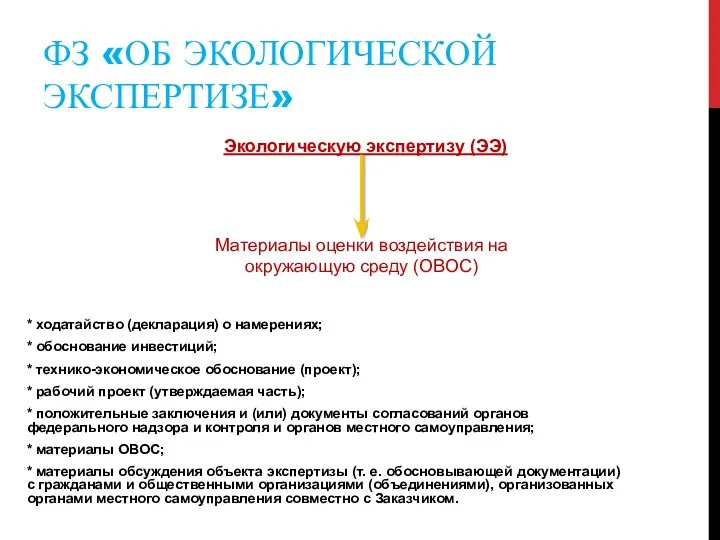 ФЗ «ОБ ЭКОЛОГИЧЕСКОЙ ЭКСПЕРТИЗЕ»

Экологическую экспертизу (ЭЭ)

Материалы оценки воздействия на окружающую среду (ОВОС)

* ходатайство (декларация) о намерениях;

* обоснование инвестиций;

* технико-экономическое обоснование (проект);

* рабочий проект (утверждаемая часть);

* положительные заключения и (или) документы согласований органов федерального надзора и контроля и органов местного самоуправления;

* материалы ОВОС;

* материалы обсуждения объекта экспертизы (т. е. обосновывающей документации) с гражданами и общественными организациями (объединениями), организованных органами местного самоуправления совместно с Заказчиком.